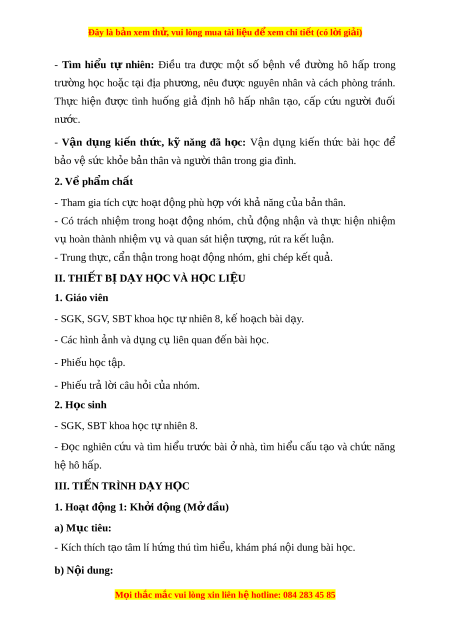 Đây là bản xem thử, vui lòng mua tài liệu để xem chi tiết (có lời giải)

- Tìm hiểu tự nhiên: Điều tra được một số bệnh về đường hô hấp trong trường học hoặc tại địa phương, nêu được nguyên nhân và cách phòng tránh. Thực hiện được tình huống giả định hô hấp nhân tạo, cấp cứu người đuối nước.

- Vận dụng kiến thức, kỹ năng đã học: Vận dụng kiến thức bài học để bảo vệ sức khỏe bản thân và người thân trong gia đình.

2. Về phẩm chất

- Tham gia tích cực hoạt động phù hợp với khả năng của bản thân.
- Có trách nhiệm trong hoạt động nhóm, chủ động nhận và thực hiện nhiệm vụ hoàn thành nhiệm vụ và quan sát hiện tượng, rút ra kết luận.
- Trung thực, cẩn thận trong hoạt động nhóm, ghi chép kết quả.

II. THIẾT BỊ DẠY HỌC VÀ HỌC LIỆU

1. Giáo viên

- SGK, SGV, SBT khoa học tự nhiên 8, kế hoạch bài dạy.

- Các hình ảnh và dụng cụ liên quan đến bài học.

- Phiếu học tập.

- Phiếu trả lời câu hỏi của nhóm.

2. Học sinh

- SGK, SBT khoa học tự nhiên 8.

- Đọc nghiên cứu và tìm hiểu trước bài ở nhà, tìm hiểu cấu tạo và chức năng hệ hô hấp.

III. TIẾN TRÌNH DẠY HỌC

1. Hoạt động 1: Khởi động (Mở đầu)

a) Mục tiêu:

- Kích thích tạo tâm lí hứng thú tìm hiểu, khám phá nội dung bài học.

b) Nội dung:

Mọi thắc mắc vui lòng xin liên hệ hotline: 084 283 45 85